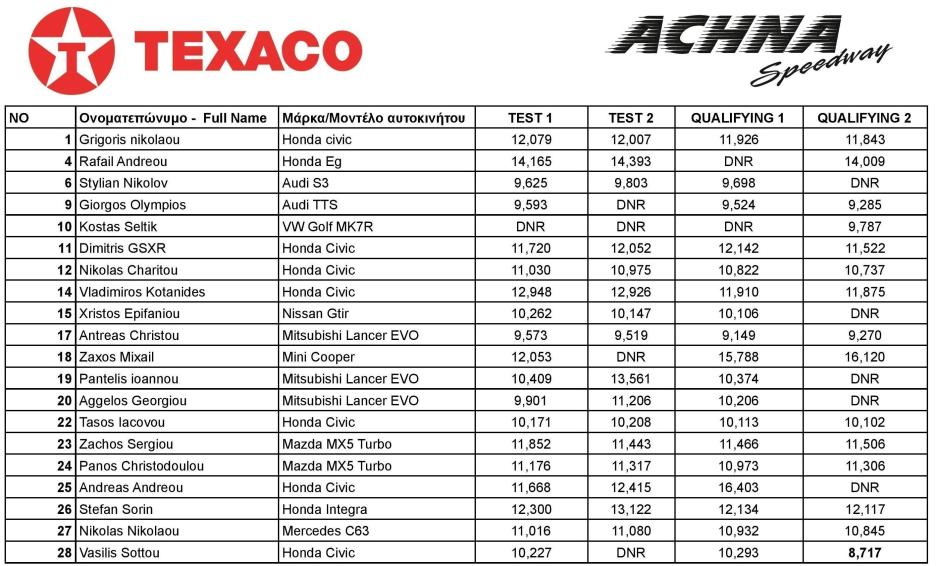 TEXACO

ACHNA Speedway

| NO | Ονοματεπώνυμο - Full Name | Μάρκα/Μοντέλο αυτοκινήτου | TEST 1 | TEST 2 | QUALIFYING 1 | QUALIFYING 2 |
|---|---|---|---|---|---|---|
| 1 | Grigoris nikolaou | Honda civic | 12,079 | 12,007 | 11,926 | 11,843 |
| 4 | Rafail Andreou | Honda Eg | 14,165 | 14,393 | DNR | 14,009 |
| 6 | Stylian Nikolov | Audi S3 | 9,625 | 9,803 | 9,698 | DNR |
| 9 | Giorgos Olympios | Audi TTS | 9,593 | DNR | 9,524 | 9,285 |
| 10 | Kostas Seltik | VW Golf MK7R | DNR | DNR | DNR | 9,787 |
| 11 | Dimitris GSXR | Honda Civic | 11,720 | 12,052 | 12,142 | 11,522 |
| 12 | Nikolas Charitou | Honda Civic | 11,030 | 10,975 | 10,822 | 10,737 |
| 14 | Vladimiros Kotanides | Honda Civic | 12,948 | 12,926 | 11,910 | 11,875 |
| 15 | Xristos Epifaniou | Nissan Gtir | 10,262 | 10,147 | 10,106 | DNR |
| 17 | Antreas Christou | Mitsubishi Lancer EVO | 9,573 | 9,519 | 9,149 | 9,270 |
| 18 | Zaxos Mixail | Mini Cooper | 12,053 | DNR | 15,788 | 16,120 |
| 19 | Pantelis ioannou | Mitsubishi Lancer EVO | 10,409 | 13,561 | 10,374 | DNR |
| 20 | Aggelos Georgiou | Mitsubishi Lancer EVO | 9,901 | 11,206 | 10,206 | DNR |
| 22 | Tasos Iacovou | Honda Civic | 10,171 | 10,208 | 10,113 | 10,102 |
| 23 | Zachos Sergiou | Mazda MX5 Turbo | 11,852 | 11,443 | 11,466 | 11,506 |
| 24 | Panos Christodoulou | Mazda MX5 Turbo | 11,176 | 11,317 | 10,973 | 11,306 |
| 25 | Andreas Andreou | Honda Civic | 11,668 | 12,415 | 16,403 | DNR |
| 26 | Stefan Sorin | Honda Integra | 12,300 | 13,122 | 12,134 | 12,117 |
| 27 | Nikolas Nikolaou | Mercedes C63 | 11,016 | 11,080 | 10,932 | 10,845 |
| 28 | Vasilis Sottou | Honda Civic | 10,227 | DNR | 10,293 | 8,717 |